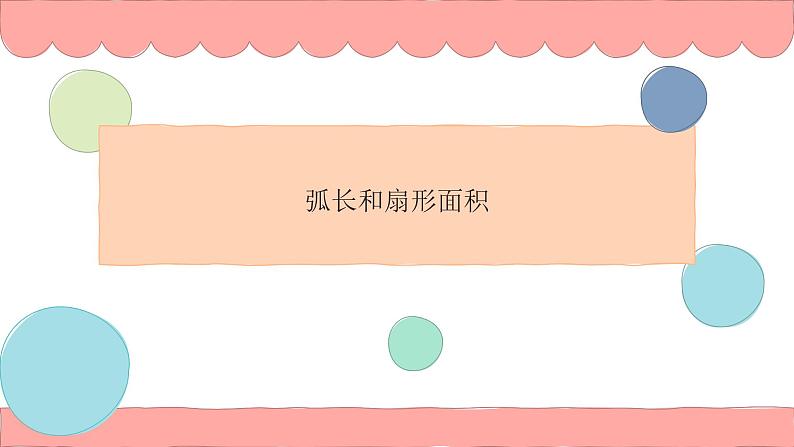 弧长和扇形面积